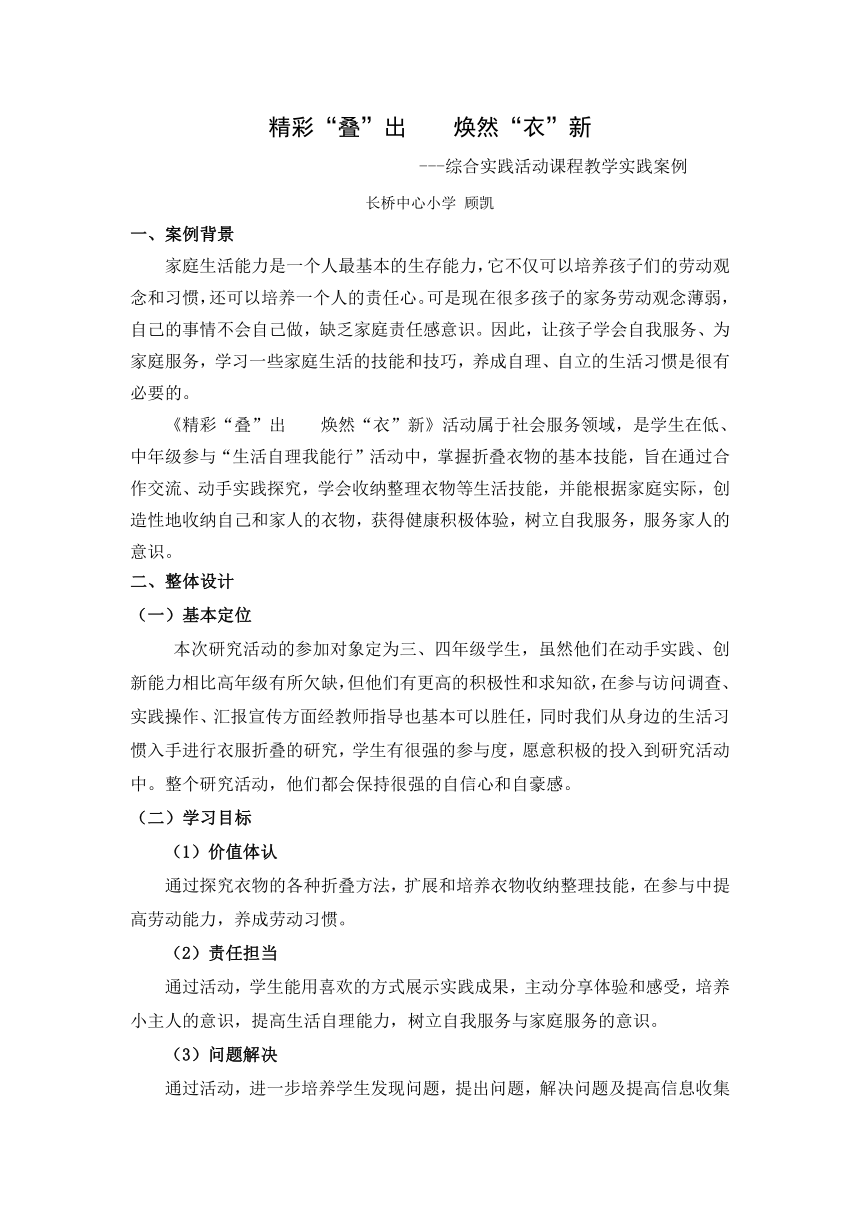 精彩“叠”出　　焕然“衣”新

---综合实践活动课程教学实践案例

长桥中心小学 顾凯

一、案例背景

家庭生活能力是一个人最基本的生存能力，它不仅可以培养孩子们的劳动观念和习惯，还可以培养一个人的责任心。可是现在很多孩子的家务劳动观念薄弱，自己的事情不会自己做，缺乏家庭责任感意识。因此，让孩子学会自我服务、为家庭服务，学习一些家庭生活的技能和技巧，养成自理、自立的生活习惯是很有必要的。

《精彩“叠”出　　焕然“衣”新》活动属于社会服务领域，是学生在低、中年级参与“生活自理我能行”活动中，掌握折叠衣物的基本技能，旨在通过合作交流、动手实践探究，学会收纳整理衣物等生活技能，并能根据家庭实际，创造性地收纳自己和家人的衣物，获得健康积极体验，树立自我服务，服务家人的意识。

二、整体设计

（一）基本定位

本次研究活动的参加对象定为三、四年级学生，虽然他们在动手实践、创新能力相比高年级有所欠缺，但他们有更高的积极性和求知欲，在参与访问调查、实践操作、汇报宣传方面经教师指导也基本可以胜任，同时我们从身边的生活习惯入手进行衣服折叠的研究，学生有很强的参与度，愿意积极的投入到研究活动中。整个研究活动，他们都会保持很强的自信心和自豪感。

（二）学习目标

（1）价值体认

通过探究衣物的各种折叠方法，扩展和培养衣物收纳整理技能，在参与中提高劳动能力，养成劳动习惯。

（2）责任担当

通过活动，学生能用喜欢的方式展示实践成果，主动分享体验和感受，培养小主人的意识，提高生活自理能力，树立自我服务与家庭服务的意识。

（3）问题解决

通过活动，进一步培养学生发现问题，提出问题，解决问题及提高信息收集